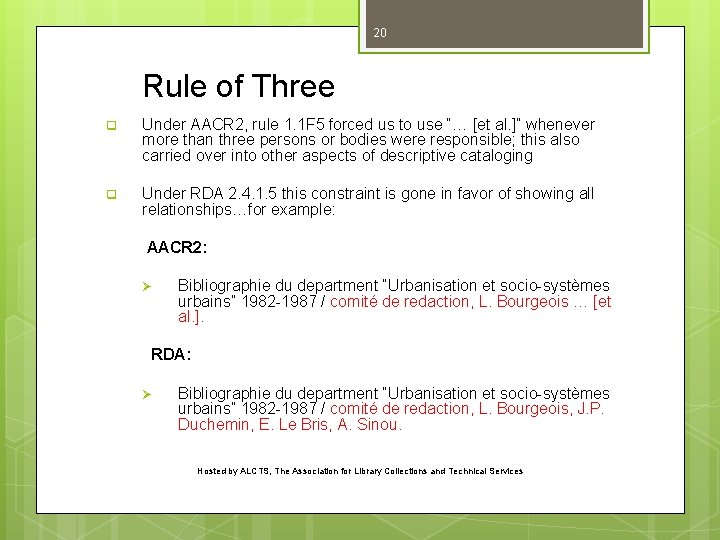 20

Rule of Three

Under AACR2, rule 1.1F5 forced us to use "… [et al.]" whenever more than three persons or bodies were responsible; this also carried over into other aspects of descriptive cataloging

Under RDA 2.4.1.5 this constraint is gone in favor of showing all relationships…for example:

AACR2:

Bibliographie du department "Urbanisation et socio-systèmes urbains" 1982-1987 / comité de redaction, L. Bourgeois … [et al.].

RDA:

Bibliographie du department "Urbanisation et socio-systèmes urbains" 1982-1987 / comité de redaction, L. Bourgeois, J.P. Duchemin, E. Le Bris, A. Sinou.

Hosted by ALCTS, The Association for Library Collections and Technical Services